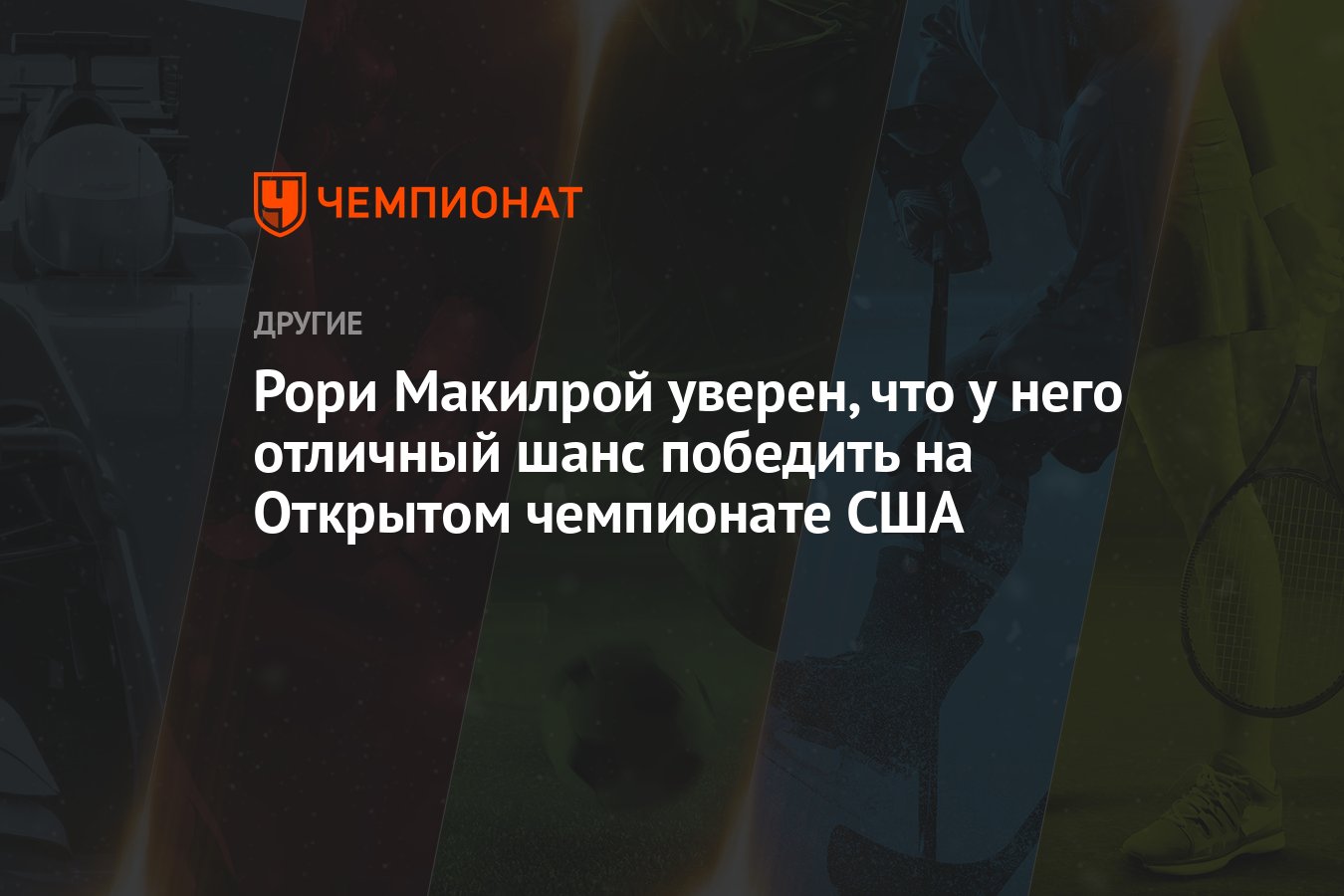 ЧЕМПИОНАТ

ДРУГИЕ

Рори Макилрой уверен, что у него отличный шанс победить на Открытом чемпионате США